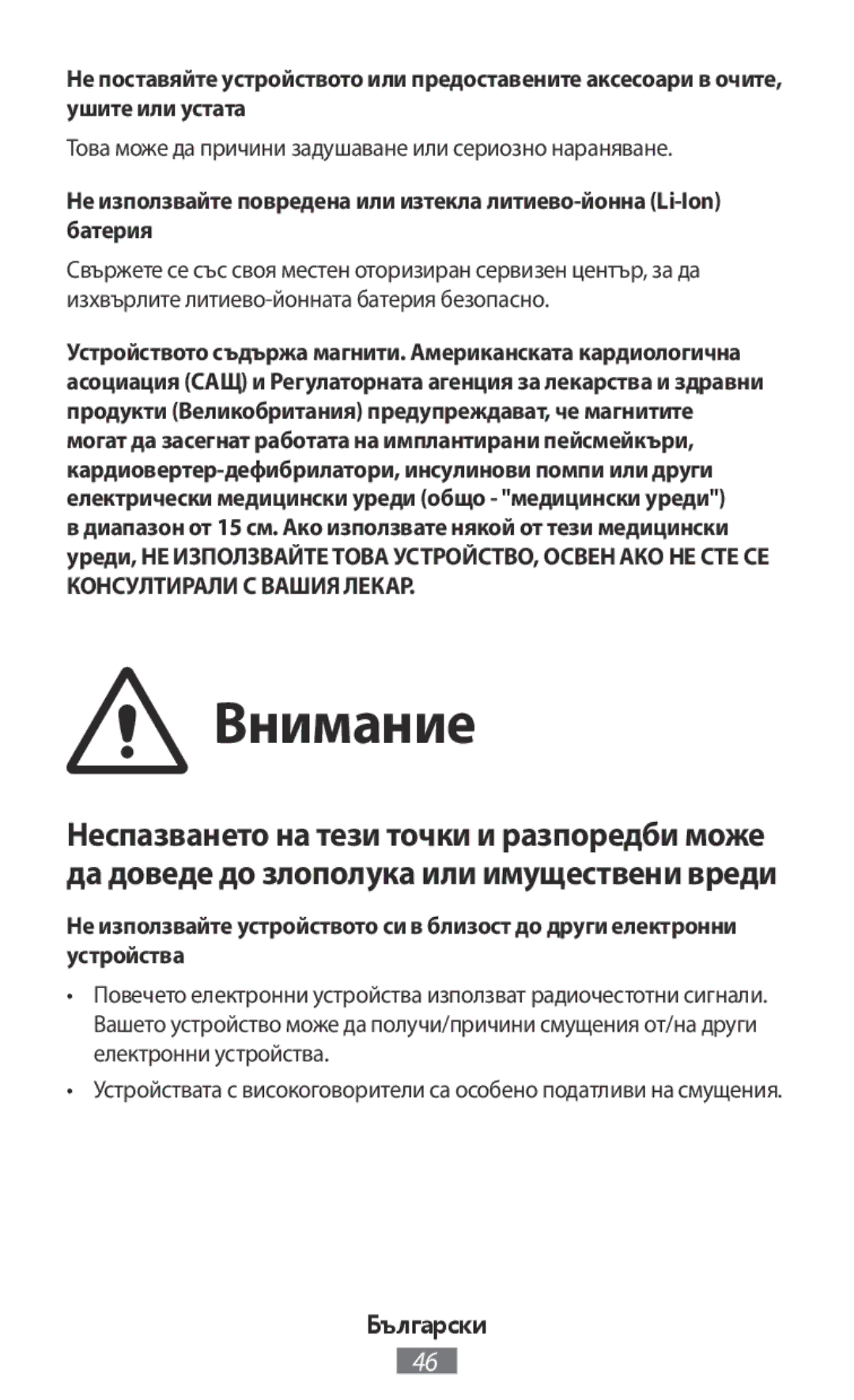 Не поставяйте устройството или предоставените аксесоари в очите, ушите или устата

Това може да причини задушаване или сериозно нараняване.

Не използвайте повредена или изтекла литиево-йонна (Li-Ion) батерия

Свържете се със своя местен оторизиран сервизен център, за да изхвърлите литиево-йонната батерия безопасно.

Устройството съдържа магнити. Американската кардиологична асоциация (САЩ) и Регулаторната агенция за лекарства и здравни продукти (Великобритания) предупреждават, че магнитите могат да засегнат работата на имплантирани пейсмейкъри, кардиовертер-дефибрилатори, инсулинови помпи или други електрически медицински уреди (общо - "медицински уреди") в диапазон от 15 см. Ако използвате някой от тези медицински уреди, НЕ ИЗПОЛЗВАЙТЕ ТОВА УСТРОЙСТВО, ОСВЕН АКО НЕ СТЕ СЕ КОНСУЛТИРАЛИ С ВАШИЯ ЛЕКАР.

Внимание

Неспазването на тези точки и разпоредби може да доведе до злополука или имуществени вреди

Не използвайте устройството си в близост до други електронни устройства

• Повечето електронни устройства използват радиочестотни сигнали. Вашето устройство може да получи/причини смущения от/на други електронни устройства.

• Устройствата с високоговорители са особено податливи на смущения.

Български

46